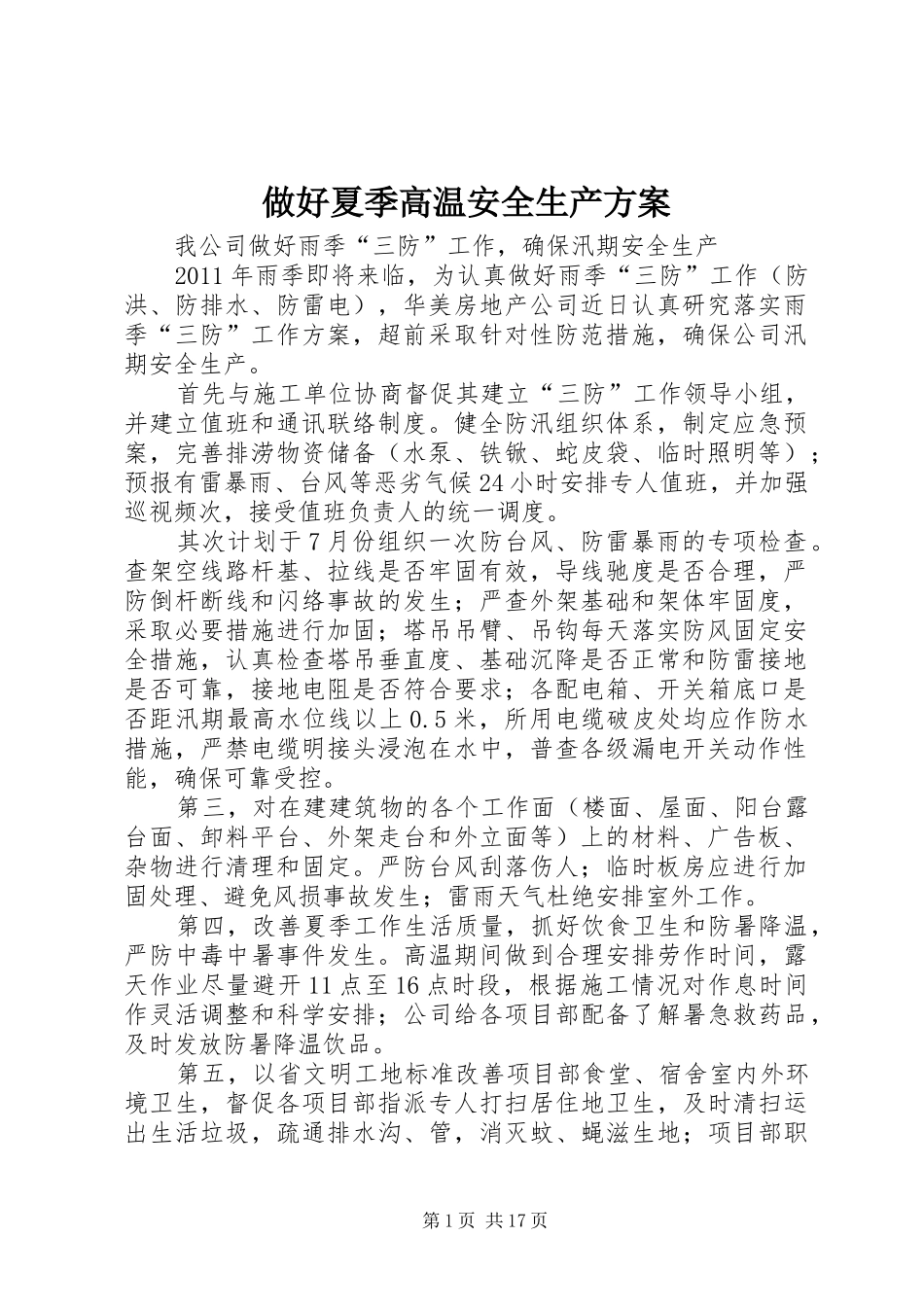 做好夏季高温安全生产方案

我公司做好雨季“三防”工作，确保汛期安全生产

2011年雨季即将来临，为认真做好雨季“三防”工作（防洪、防排水、防雷电），华美房地产公司近日认真研究落实雨季“三防”工作方案，超前采取针对性防范措施，确保公司汛期安全生产。

首先与施工单位协商督促其建立“三防”工作领导小组，并建立值班和通讯联络制度。健全防汛组织体系，制定应急预案，完善排涝物资储备（水泵、铁锹、蛇皮袋、临时照明等）；预报有雷暴雨、台风等恶劣气候24小时安排专人值班，并加强巡视频次，接受值班负责人的统一调度。

其次计划于7月份组织一次防台风、防雷暴雨的专项检查。查架空线路杆基、拉线是否牢固有效，导线驰度是否合理，严防倒杆断线和闪络事故的发生；严查外架基础和架体牢固度，采取必要措施进行加固；塔吊吊臂、吊钩每天落实防风固定安全措施，认真检查塔吊垂直度、基础沉降是否正常和防雷接地是否可靠，接地电阻是否符合要求；各配电箱、开关箱底口是否距汛期最高水位线以上0.5米，所用电缆破皮处均应作防水措施，严禁电缆明接头浸泡在水中，普查各级漏电开关动作性能，确保可靠受控。

第三，对在建建筑物的各个工作面（楼面、屋面、阳台露台面、卸料平台、外架走台和外立面等）上的材料、广告板、杂物进行清理和固定。严防台风刮落伤人；临时板房应进行加固处理、避免风损事故发生；雷雨天气杜绝安排室外工作。

第四，改善夏季工作生活质量，抓好饮食卫生和防暑降温，严防中毒中暑事件发生。高温期间做到合理安排劳作时间，露天作业尽量避开11点至16点时段，根据施工情况对作息时间作灵活调整和科学安排；公司给各项目部配备了解暑急救药品，及时发放防暑降温饮品。

第五，以省文明工地标准改善项目部食堂、宿舍室内外环境卫生，督促各项目部指派专人打扫居住地卫生，及时清扫运出生活垃圾，疏通排水沟、管，消灭蚊、蝇滋生地；项目部职

第1页 共17页